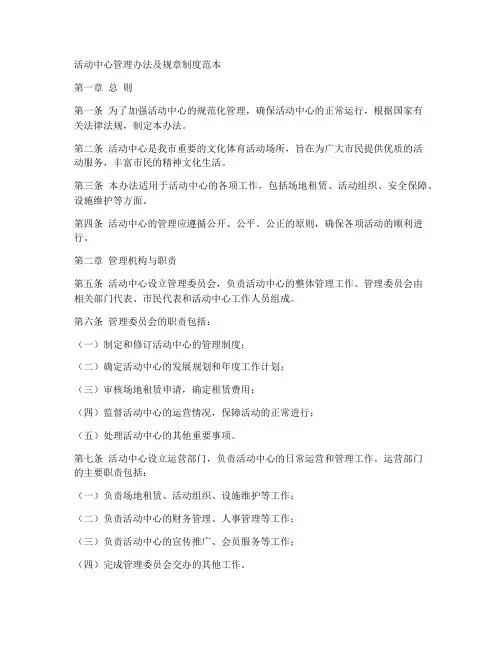 活动中心管理办法及规章制度范本

第一章 总 则

第一条 为了加强活动中心的规范化管理，确保活动中心的正常运行，根据国家有关法律法规，制定本办法。

第二条 活动中心是我市重要的文化体育活动场所，旨在为广大市民提供优质的活动服务，丰富市民的精神文化生活。

第三条 本办法适用于活动中心的各项工作，包括场地租赁、活动组织、安全保障、设施维护等方面。

第四条 活动中心的管理应遵循公开、公平、公正的原则，确保各项活动的顺利进行。

第二章 管理机构与职责

第五条 活动中心设立管理委员会，负责活动中心的整体管理工作。管理委员会由相关部门代表、市民代表和活动中心工作人员组成。

第六条 管理委员会的职责包括：

（一）制定和修订活动中心的管理制度；

（二）确定活动中心的发展规划和年度工作计划；

（三）审核场地租赁申请，确定租赁费用；

（四）监督活动中心的运营情况，保障活动的正常进行；

（五）处理活动中心的其他重要事项。

第七条 活动中心设立运营部门，负责活动中心的日常运营和管理工作。运营部门的主要职责包括：

（一）负责场地租赁、活动组织、设施维护等工作；

（二）负责活动中心的财务管理、人事管理等工作；

（三）负责活动中心的宣传推广、会员服务等工作；

（四）完成管理委员会交办的其他工作。